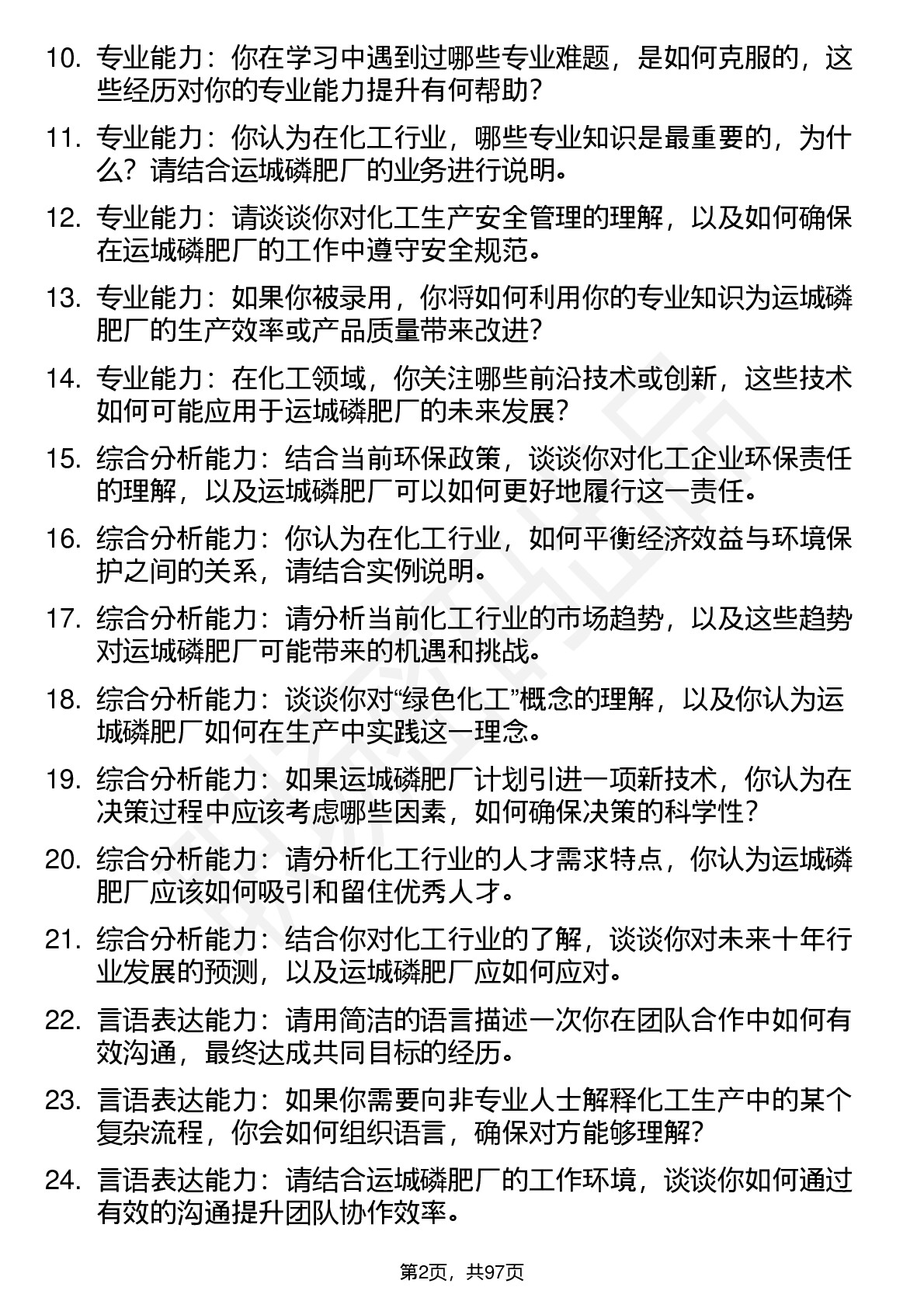 10. 专业能力：你在学习中遇到过哪些专业难题，是如何克服的，这些经历对你的专业能力提升有何帮助？

11. 专业能力：你认为在化工行业，哪些专业知识是最重要的，为什么？请结合运城磷肥厂的业务进行说明。

12. 专业能力：请谈谈你对化工生产安全管理的理解，以及如何确保在运城磷肥厂的工作中遵守安全规范。

13. 专业能力：如果你被录用，你将如何利用你的专业知识为运城磷肥厂的生产效率或产品质量带来改进？

14. 专业能力：在化工领域，你关注哪些前沿技术或创新，这些技术如何可能应用于运城磷肥厂的未来发展？

15. 综合分析能力：结合当前环保政策，谈谈你对化工企业环保责任的理解，以及运城磷肥厂可以如何更好地履行这一责任。

16. 综合分析能力：你认为在化工行业，如何平衡经济效益与环境保护之间的关系，请结合实例说明。

17. 综合分析能力：请分析当前化工行业的市场趋势，以及这些趋势对运城磷肥厂可能带来的机遇和挑战。

18. 综合分析能力：谈谈你对“绿色化工”概念的理解，以及你认为运城磷肥厂如何在生产中实践这一理念。

19. 综合分析能力：如果运城磷肥厂计划引进一项新技术，你认为在决策过程中应该考虑哪些因素，如何确保决策的科学性？

20. 综合分析能力：请分析化工行业的人才需求特点，你认为运城磷肥厂应该如何吸引和留住优秀人才。

21. 综合分析能力：结合你对化工行业的了解，谈谈你对未来十年行业发展的预测，以及运城磷肥厂应如何应对。

22. 言语表达能力：请用简洁的语言描述一次你在团队合作中如何有效沟通，最终达成共同目标的经历。

23. 言语表达能力：如果你需要向非专业人士解释化工生产中的某个复杂流程，你会如何组织语言，确保对方能够理解？

24. 言语表达能力：请结合运城磷肥厂的工作环境，谈谈你如何通过有效的沟通提升团队协作效率。

第2页，共97页